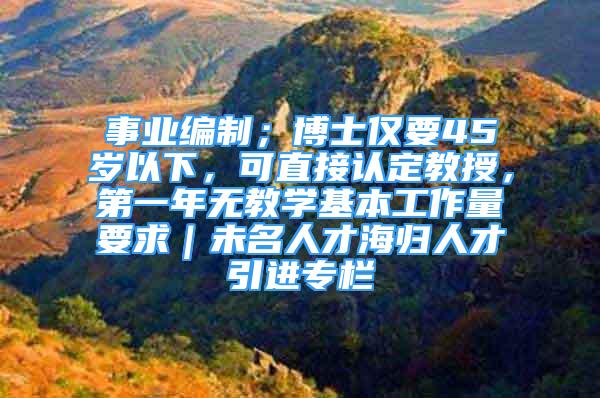 事业编制；博士仅要45岁以下，可直接认定教授，第一年无教学基本工作量要求｜未名人才海归人才引进专栏